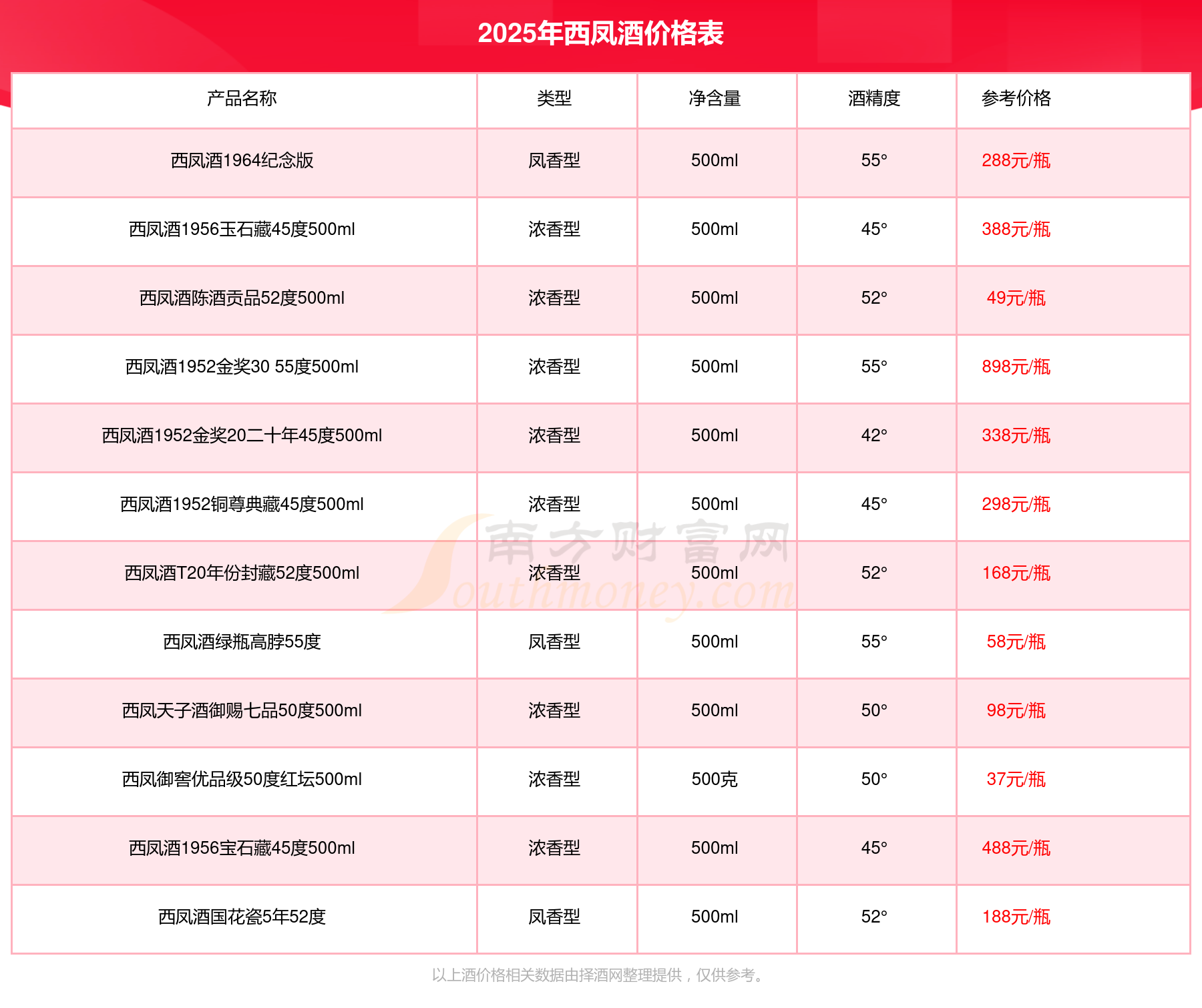 2025年西凤酒价格表

| 产品名称 | 类型 | 净含量 | 酒精度 | 参考价格 |
|---|---|---|---|---|
| 西凤酒1964纪念版 | 凤香型 | 500ml | 55° | 288元/瓶 |
| 西凤酒1956玉石藏45度500ml | 浓香型 | 500ml | 45° | 388元/瓶 |
| 西凤酒陈酒贡品52度500ml | 浓香型 | 500ml | 52° | 49元/瓶 |
| 西凤酒1952金奖30 55度500ml | 浓香型 | 500ml | 55° | 898元/瓶 |
| 西凤酒1952金奖20二十年45度500ml | 浓香型 | 500ml | 42° | 338元/瓶 |
| 西凤酒1952铜尊典藏45度500ml | 浓香型 | 500ml | 45° | 298元/瓶 |
| 西凤酒T20年份封藏52度500ml | 浓香型 | 500ml | 52° | 168元/瓶 |
| 西凤酒绿瓶高脖55度 | 凤香型 | 500ml | 55° | 58元/瓶 |
| 西凤天子酒御赐七品50度500ml | 浓香型 | 500ml | 50° | 98元/瓶 |
| 西凤御窖优品级50度红坛500ml | 浓香型 | 500克 | 50° | 37元/瓶 |
| 西凤酒1956宝石藏45度500ml | 浓香型 | 500ml | 45° | 488元/瓶 |
| 西凤酒国花瓷5年52度 | 凤香型 | 500ml | 52° | 188元/瓶 |

南方财富网 Southmoney.com

以上酒价格相关数据由择酒网整理提供，仅供参考。